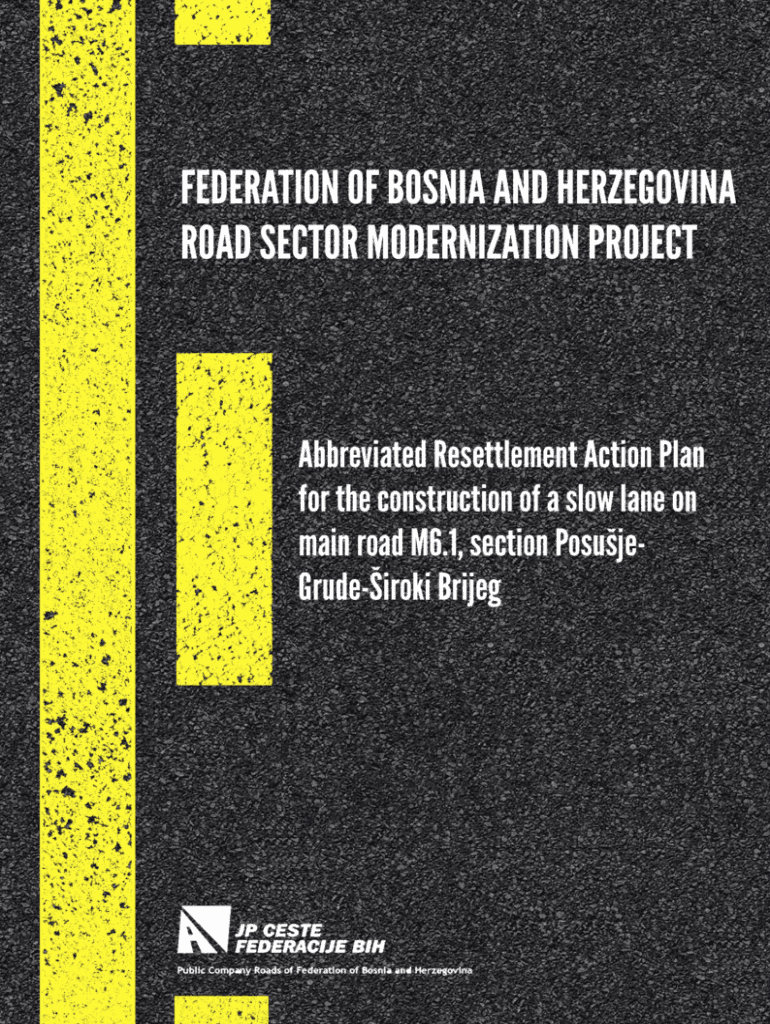 FEDERATION OF BOSNIA AND HERZEGOVINA
ROAD SECTOR MODERNIZATION PROJECT

Abbreviated Resettlement Action Plan for the construction of a slow lane on main road M6.1, section Posušje-Grude-Široki Brijeg

JP CESTE
FEDERACIJE BIH
Public Company Roads of Federation of Bosnia and Herzegovina